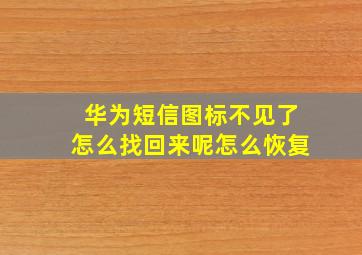 华为短信图标不见了
怎么找回来呢怎么恢复